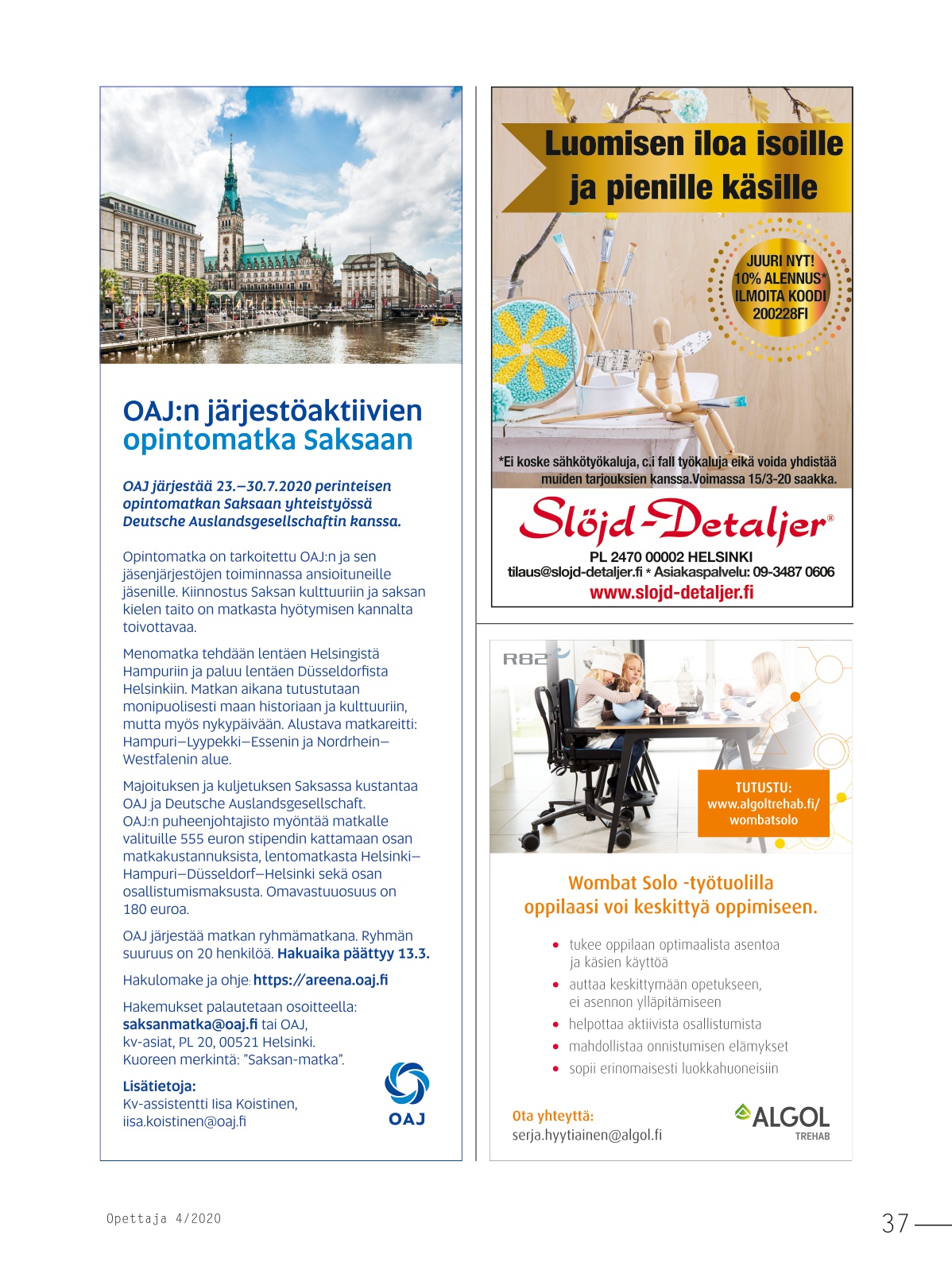 OAJ:n järjestöaktiivien opintomatka Saksaan

OAJ järjestää 23.–30.7.2020 perinteisen opintomatkan Saksaan yhteistyössä Deutsche Auslandsgesellschaftin kanssa.

Opintomatka on tarkoitettu OAJ:n ja sen jäsenjärjestöjen toiminnassa ansioituneille jäsenille. Kiinnostus Saksan kulttuuriin ja saksan kielen taito on matkasta hyötymisen kannalta toivottavaa.

Menomatka tehdään lentäen Helsingistä Hampuriin ja paluu lentäen Düsseldorfista Helsinkiin. Matkan aikana tutustutaan monipuolisesti maan historiaan ja kulttuuriin, mutta myös nykypäivään. Alustava matkareitti: Hampuri–Lyypekki–Essenin ja Nordrhein–Westfalenin alue.

Majoituksen ja kuljetuksen Saksassa kustantaa OAJ ja Deutsche Auslandsgesellschaft. OAJ:n puheenjohtajisto myöntää matkalle valituille 555 euron stipendin kattamaan osan matkakustannuksista, lentomatkasta Helsinki–Hampuri–Düsseldorf–Helsinki sekä osan osallistumismaksusta. Omavastuuosuus on 180 euroa.

OAJ järjestää matkan ryhmämatkana. Ryhmän suuruus on 20 henkilöä. Hakuaika päättyy 13.3.

Hakulomake ja ohje: https://areena.oaj.fi

Hakemukset palautetaan osoitteella: saksanmatka@oaj.fi tai OAJ, kv-asiat, PL 20, 00521 Helsinki. Kuoreen merkintä: "Saksan-matka".

Lisätietoja:
Kv-assistentti Iisa Koistinen, iisa.koistinen@oaj.fi

OAJ

Luomisen iloa isoille ja pienille käsille

JUURI NYT!
10% ALENNUS*
ILMOITA KOODI
200228FI

*Ei koske sähkötyökaluja, c.i fall työkaluja eikä voida yhdistää muiden tarjouksien kanssa.Voimassa 15/3-20 saakka.

Slöjd-Detaljer®
PL 2470 00002 HELSINKI
tilaus@slojd-detaljer.fi * Asiakaspalvelu: 09-3487 0606
www.slojd-detaljer.fi

R82

TUTUSTU:
www.algoltrehab.fi/wombatsolo

Wombat Solo -työtuolilla oppilaasi voi keskittyä oppimiseen.

• tukee oppilaan optimaalista asentoa ja käsien käyttöä
• auttaa keskittymään opetukseen, ei asennon ylläpitämiseen
• helpottaa aktiivista osallistumista
• mahdollistaa onnistumisen elämykset
• sopii erinomaisesti luokkahuoneisiin

Ota yhteyttä:
serja.hyytiainen@algol.fi

ALGOL TREHAB

Opettaja 4/2020

37